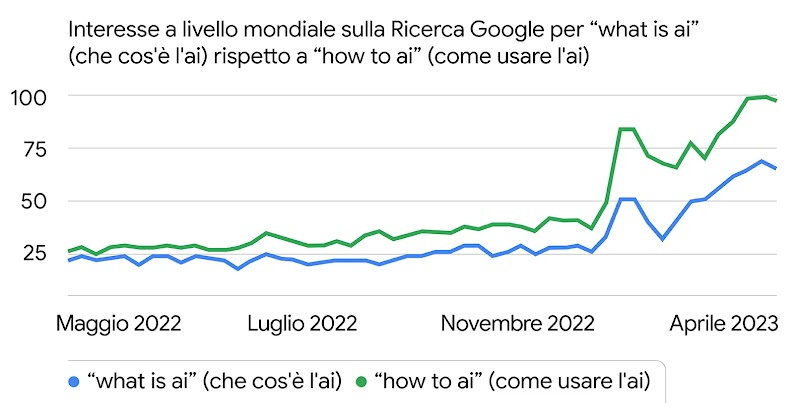 Interesse a livello mondiale sulla Ricerca Google per “what is ai” (che cos'è l'ai) rispetto a “how to ai” (come usare l'ai)

100
75
50
25

Maggio 2022
Luglio 2022
Novembre 2022
Aprile 2023

“what is ai” (che cos'è l'ai)
“how to ai” (come usare l'ai)